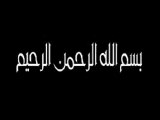 بسم الله الرحمن الرحيم